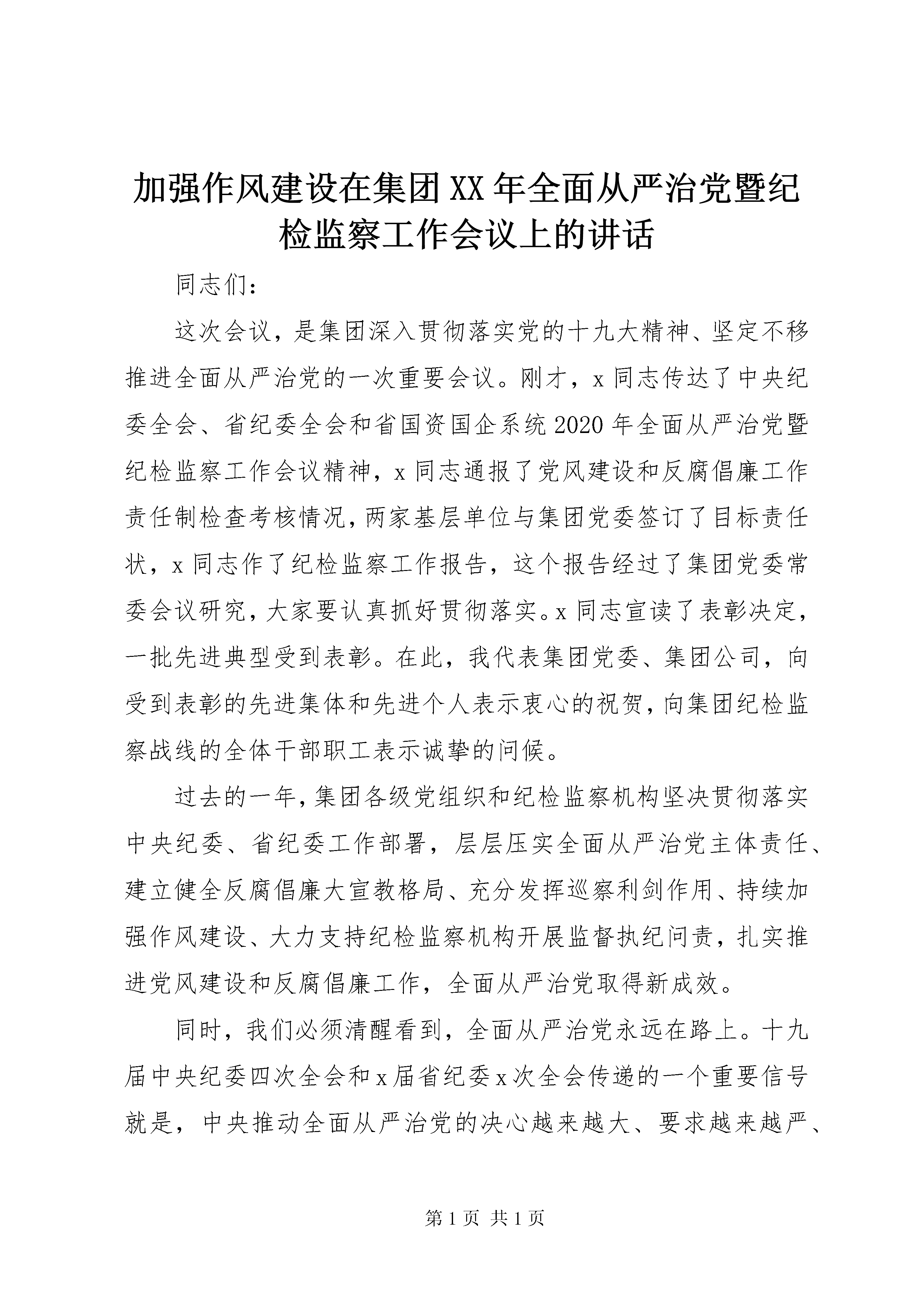 加强作风建设在集团XX年全面从严治党暨纪检监察工作会议上的讲话

同志们：

这次会议，是集团深入贯彻落实党的十九大精神、坚定不移推进全面从严治党的一次重要会议。刚才，x同志传达了中央纪委全会、省纪委全会和省国资国企系统2020年全面从严治党暨纪检监察工作会议精神，x同志通报了党风建设和反腐倡廉工作责任制检查考核情况，两家基层单位与集团党委签订了目标责任状，x同志作了纪检监察工作报告，这个报告经过了集团党委常委会议研究，大家要认真抓好贯彻落实。x同志宣读了表彰决定，一批先进典型受到表彰。在此，我代表集团党委、集团公司，向受到表彰的先进集体和先进个人表示衷心的祝贺，向集团纪检监察战线的全体干部职工表示诚挚的问候。

过去的一年，集团各级党组织和纪检监察机构坚决贯彻落实中央纪委、省纪委工作部署，层层压实全面从严治党主体责任、建立健全反腐倡廉大宣教格局、充分发挥巡察利剑作用、持续加强作风建设、大力支持纪检监察机构开展监督执纪问责，扎实推进党风建设和反腐倡廉工作，全面从严治党取得新成效。

同时，我们必须清醒看到，全面从严治党永远在路上。十九届中央纪委四次全会和x届省纪委x次全会传递的一个重要信号就是，中央推动全面从严治党的决心越来越大、要求越来越严、

第1页 共1页